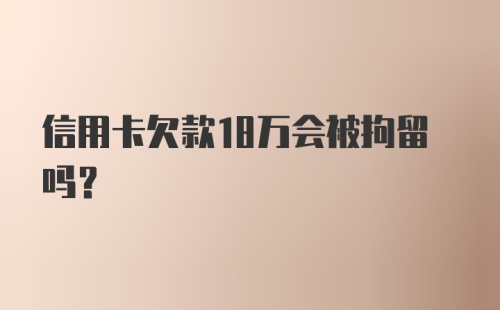 信用卡欠款18万会被拘留吗?